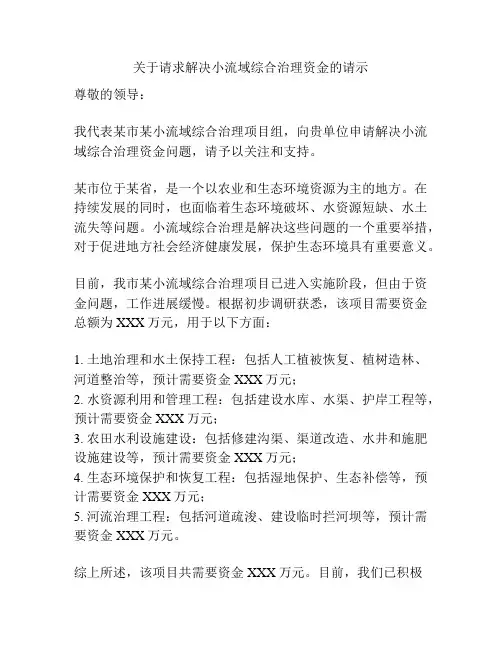 关于请求解决小流域综合治理资金的请示

尊敬的领导：

我代表某市某小流域综合治理项目组，向贵单位申请解决小流域综合治理资金问题，请予以关注和支持。

某市位于某省，是一个以农业和生态环境资源为主的地方。在持续发展的同时，也面临着生态环境破坏、水资源短缺、水土流失等问题。小流域综合治理是解决这些问题的一个重要举措，对于促进地方社会经济健康发展，保护生态环境具有重要意义。

目前，我市某小流域综合治理项目已进入实施阶段，但由于资金问题，工作进展缓慢。根据初步调研获悉，该项目需要资金总额为 XXX 万元，用于以下方面：

1. 土地治理和水土保持工程：包括人工植被恢复、植树造林、河道整治等，预计需要资金 XXX 万元；
2. 水资源利用和管理工程：包括建设水库、水渠、护岸工程等，预计需要资金 XXX 万元；
3. 农田水利设施建设：包括修建沟渠、渠道改造、水井和施肥设施建设等，预计需要资金 XXX 万元；
4. 生态环境保护和恢复工程：包括湿地保护、生态补偿等，预计需要资金 XXX 万元；
5. 河流治理工程：包括河道疏浚、建设临时拦河坝等，预计需要资金 XXX 万元。

综上所述，该项目共需要资金 XXX 万元。目前，我们已积极